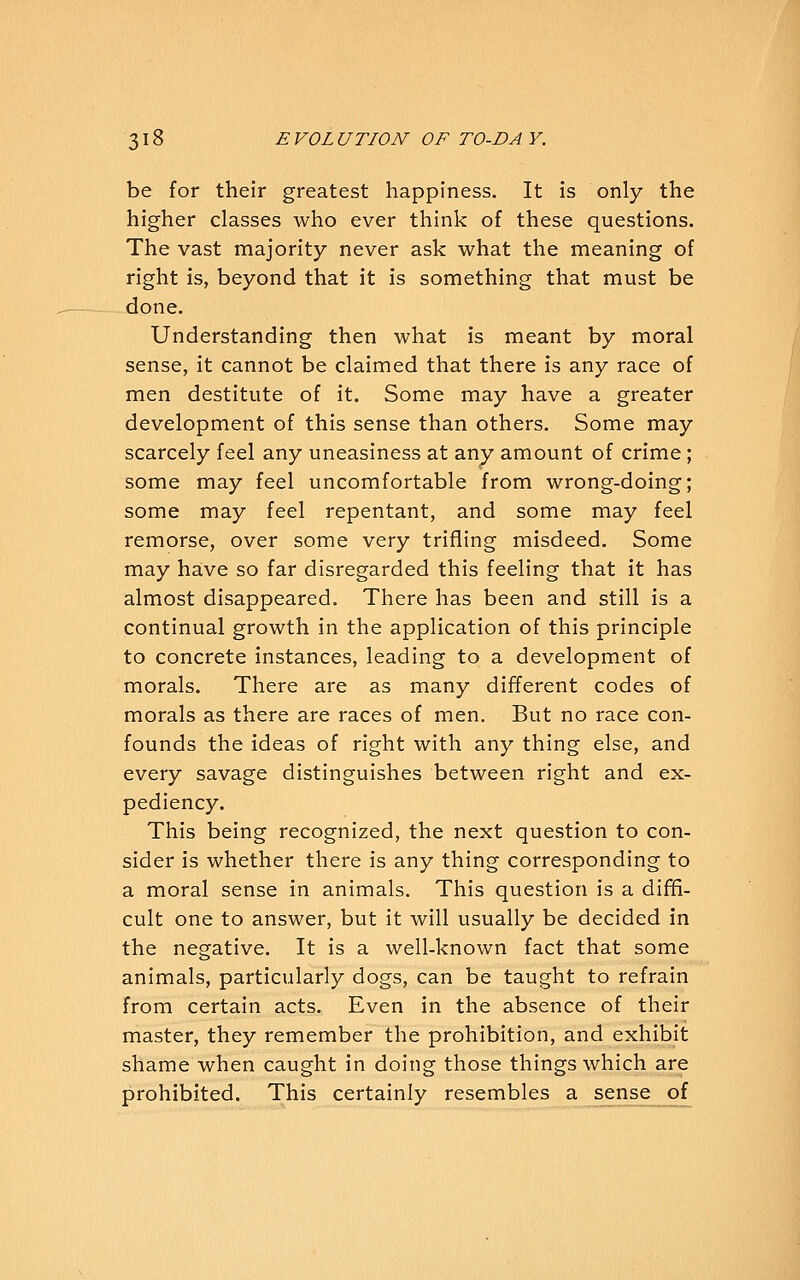 318 EVOLUTION OF TO-DAY.

be for their greatest happiness. It is only the higher classes who ever think of these questions. The vast majority never ask what the meaning of right is, beyond that it is something that must be done.

Understanding then what is meant by moral sense, it cannot be claimed that there is any race of men destitute of it. Some may have a greater development of this sense than others. Some may scarcely feel any uneasiness at any amount of crime; some may feel uncomfortable from wrong-doing; some may feel repentant, and some may feel remorse, over some very trifling misdeed. Some may have so far disregarded this feeling that it has almost disappeared. There has been and still is a continual growth in the application of this principle to concrete instances, leading to a development of morals. There are as many different codes of morals as there are races of men. But no race confounds the ideas of right with any thing else, and every savage distinguishes between right and expediency.

This being recognized, the next question to consider is whether there is any thing corresponding to a moral sense in animals. This question is a difficult one to answer, but it will usually be decided in the negative. It is a well-known fact that some animals, particularly dogs, can be taught to refrain from certain acts. Even in the absence of their master, they remember the prohibition, and exhibit shame when caught in doing those things which are prohibited. This certainly resembles a sense of